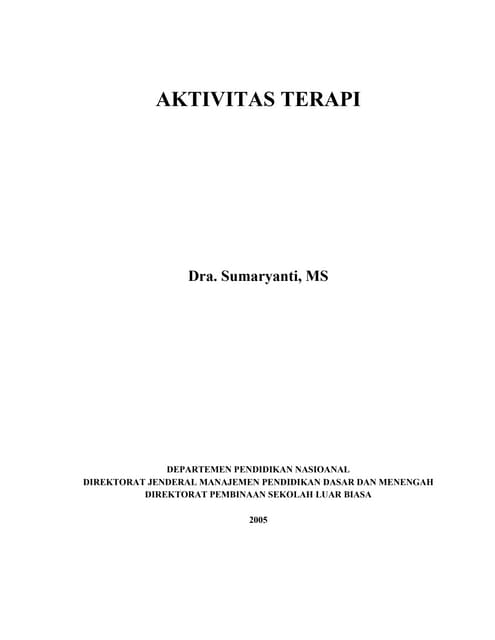 AKTIVITAS TERAPI

Dra. Sumaryanti, MS

DEPARTEMEN PENDIDIKAN NASIOANAL
DIREKTORAT JENDERAL MANAJEMEN PENDIDIKAN DASAR DAN MENENGAH
DIREKTORAT PEMBINAAN SEKOLAH LUAR BIASA

2005